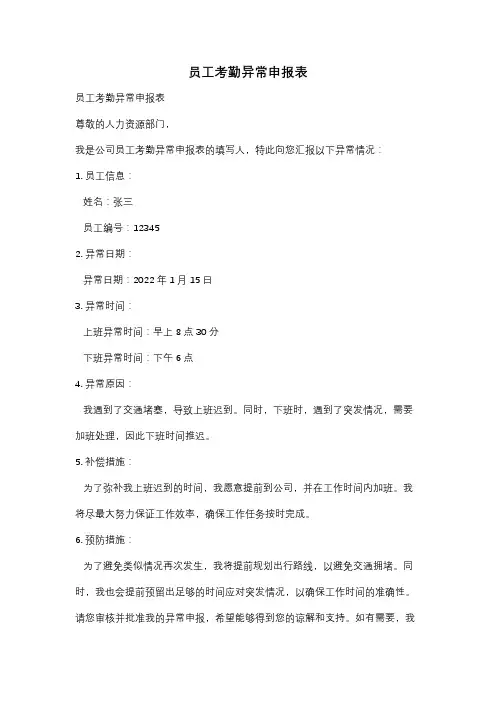 员工考勤异常申报表

员工考勤异常申报表

尊敬的人力资源部门，

我是公司员工考勤异常申报表的填写人，特此向您汇报以下异常情况：

1. 员工信息：

姓名：张三

员工编号：12345

2. 异常日期：

异常日期：2022 年 1 月 15 日

3. 异常时间：

上班异常时间：早上 8 点 30 分

下班异常时间：下午 6 点

4. 异常原因：

我遇到了交通堵塞，导致上班迟到。同时，下班时，遇到了突发情况，需要加班处理，因此下班时间推迟。

5. 补偿措施：

为了弥补我上班迟到的时间，我愿意提前到公司，并在工作时间内加班。我将尽最大努力保证工作效率，确保工作任务按时完成。

6. 预防措施：

为了避免类似情况再次发生，我将提前规划出行路线，以避免交通拥堵。同时，我也会提前预留出足够的时间应对突发情况，以确保工作时间的准确性。

请您审核并批准我的异常申报，希望能够得到您的谅解和支持。如有需要，我